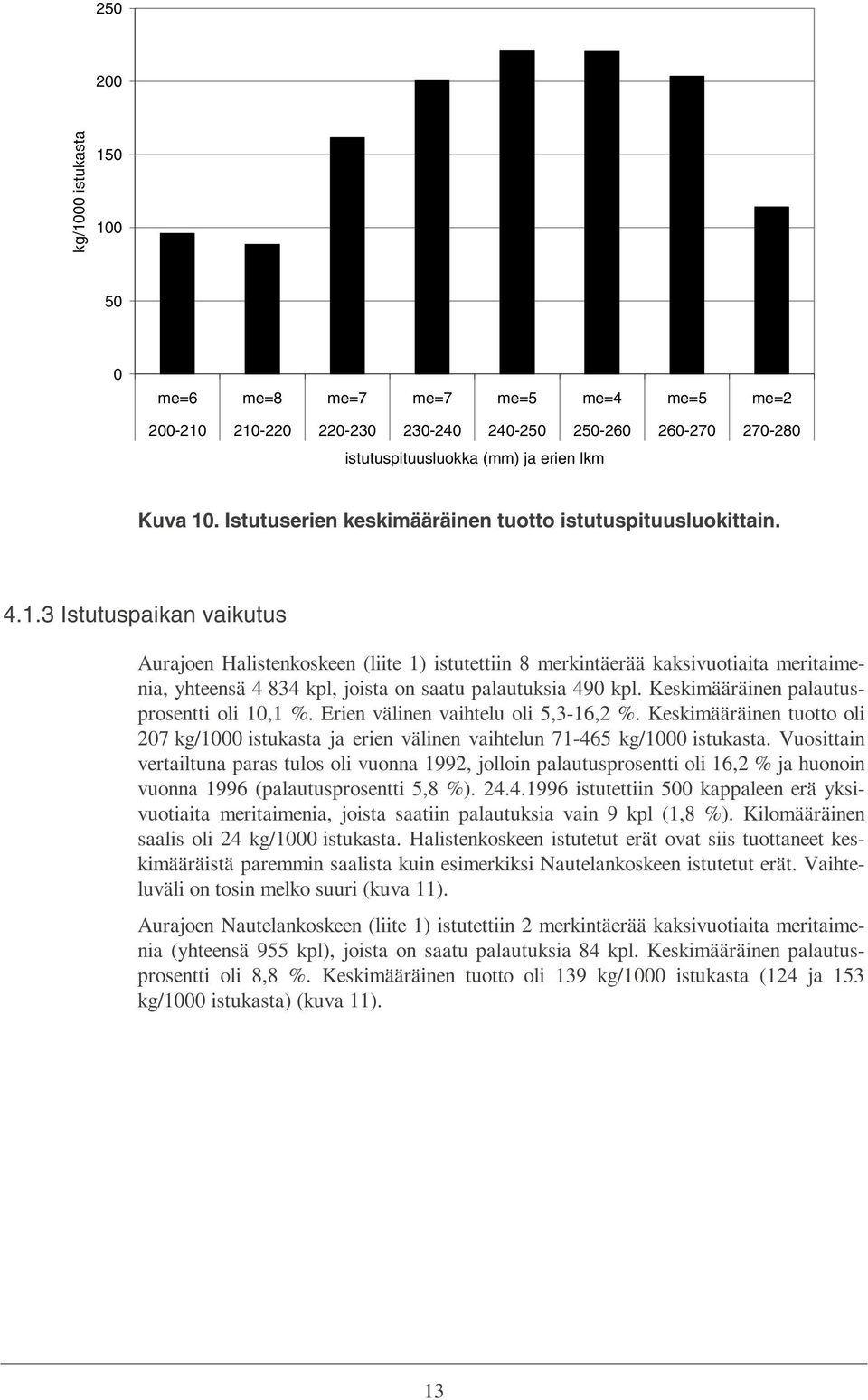 250

200

150

100

50

0

kg/1000 istukasta

me=6 me=8 me=7 me=7 me=5 me=4 me=5 me=2

200-210 210-220 220-230 230-240 240-250 250-260 260-270 270-280

istutuspituusluokka (mm) ja erien lkm

Kuva 10. Istutuserien keskimääräinen tuotto istutuspituusluokittain.

4.1.3 Istutuspaikan vaikutus

Aurajoen Halistenkoskeen (liite 1) istutettiin 8 merkintäerää kaksivuotiaita meritaimenia, yhteensä 4 834 kpl, joista on saatu palautuksia 490 kpl. Keskimääräinen palautusprosentti oli 10,1 %. Erien välinen vaihtelu oli 5,3-16,2 %. Keskimääräinen tuotto oli 207 kg/1000 istukasta ja erien välinen vaihtelun 71-465 kg/1000 istukasta. Vuosittain vertailtuna paras tulos oli vuonna 1992, jolloin palautusprosentti oli 16,2 % ja huonoin vuonna 1996 (palautusprosentti 5,8 %). 24.4.1996 istutettiin 500 kappaleen erä yksivuotiaita meritaimenia, joista saatiin palautuksia vain 9 kpl (1,8 %). Kilomääräinen saalis oli 24 kg/1000 istukasta. Halistenkoskeen istutetut erät ovat siis tuottaneet keskimääräistä paremmin saalista kuin esimerkiksi Nautelankoskeen istutetut erät. Vaihteluväli on tosin melko suuri (kuva 11).

Aurajoen Nautelankoskeen (liite 1) istutettiin 2 merkintäerää kaksivuotiaita meritaimenia (yhteensä 955 kpl), joista on saatu palautuksia 84 kpl. Keskimääräinen palautusprosentti oli 8,8 %. Keskimääräinen tuotto oli 139 kg/1000 istukasta (124 ja 153 kg/1000 istukasta) (kuva 11).

13